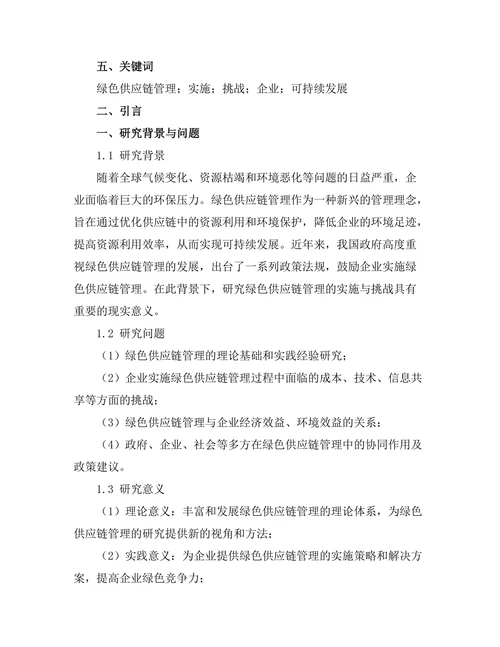 五、关键词

绿色供应链管理；实施；挑战；企业；可持续发展

二、引言

一、研究背景与问题

1.1 研究背景

随着全球气候变化、资源枯竭和环境恶化等问题的日益严重，企业面临着巨大的环保压力。绿色供应链管理作为一种新兴的管理理念，旨在通过优化供应链中的资源利用和环境保护，降低企业的环境足迹，提高资源利用效率，从而实现可持续发展。近年来，我国政府高度重视绿色供应链管理的发展，出台了一系列政策法规，鼓励企业实施绿色供应链管理。在此背景下，研究绿色供应链管理的实施与挑战具有重要的现实意义。

1.2 研究问题

（1）绿色供应链管理的理论基础和实践经验研究；

（2）企业实施绿色供应链管理过程中面临的成本、技术、信息共享等方面的挑战；

（3）绿色供应链管理与企业经济效益、环境效益的关系；

（4）政府、企业、社会等多方在绿色供应链管理中的协同作用及政策建议。

1.3 研究意义

（1）理论意义：丰富和发展绿色供应链管理的理论体系，为绿色供应链管理的研究提供新的视角和方法；

（2）实践意义：为企业提供绿色供应链管理的实施策略和解决方案，提高企业绿色竞争力；